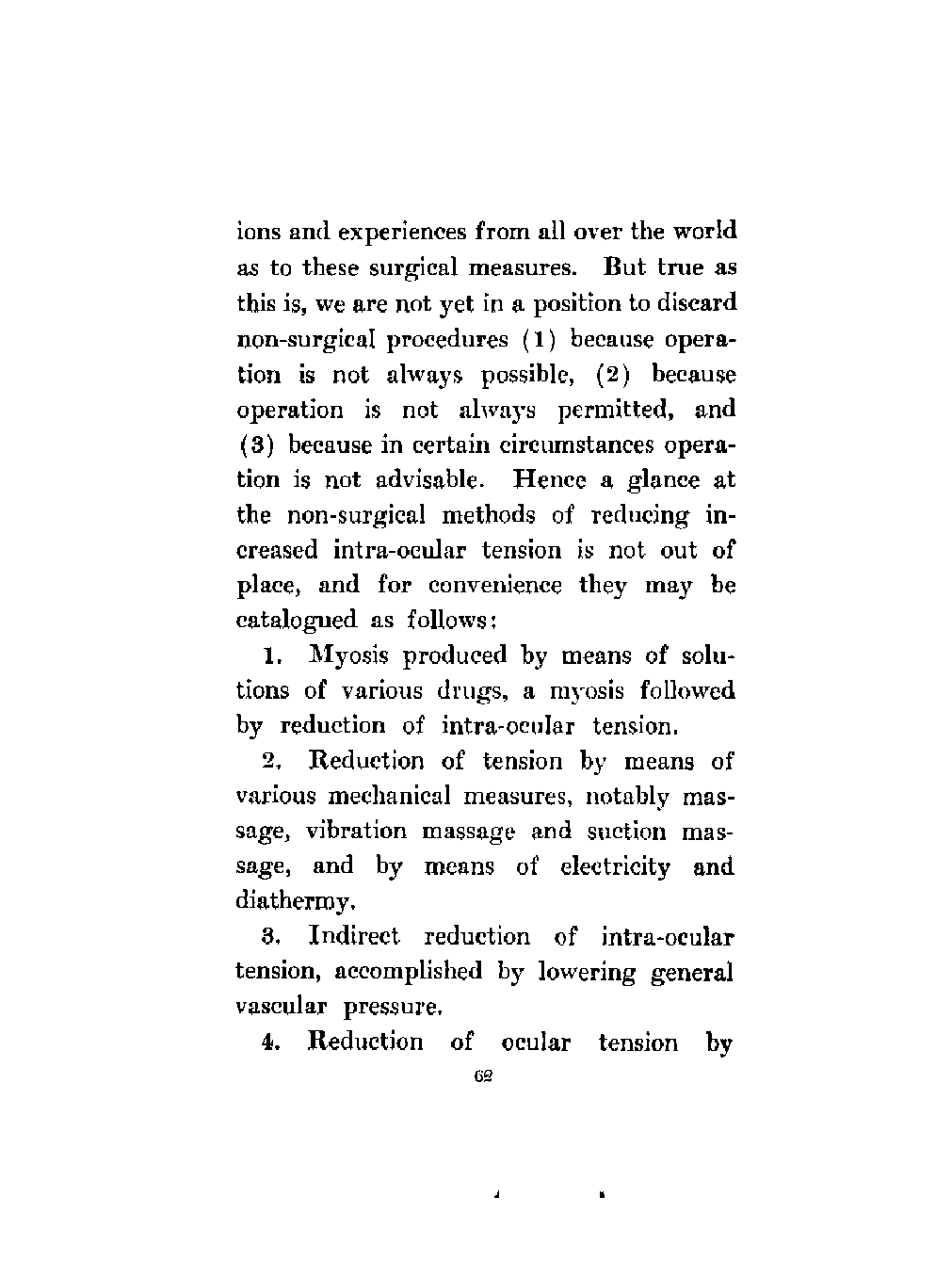 ions and experiences from all over the world as to these surgical measures. But true as this is, we are not yet in a position to discard non-surgical procedures (1) because operation is not always possible, (2) because operation is not always permitted, and (3) because in certain circumstances operation is not advisable. Hence a glance at the non-surgical methods of reducing increased intra-ocular tension is not out of place, and for convenience they may be catalogued as follows:

1. Myosis produced by means of solutions of various drugs, a myosis followed by reduction of intra-ocular tension.

2. Reduction of tension by means of various mechanical measures, notably massage, vibration massage and suction massage, and by means of electricity and diathermy.

3. Indirect reduction of intra-ocular tension, accomplished by lowering general vascular pressure.

4. Reduction of ocular tension by

62